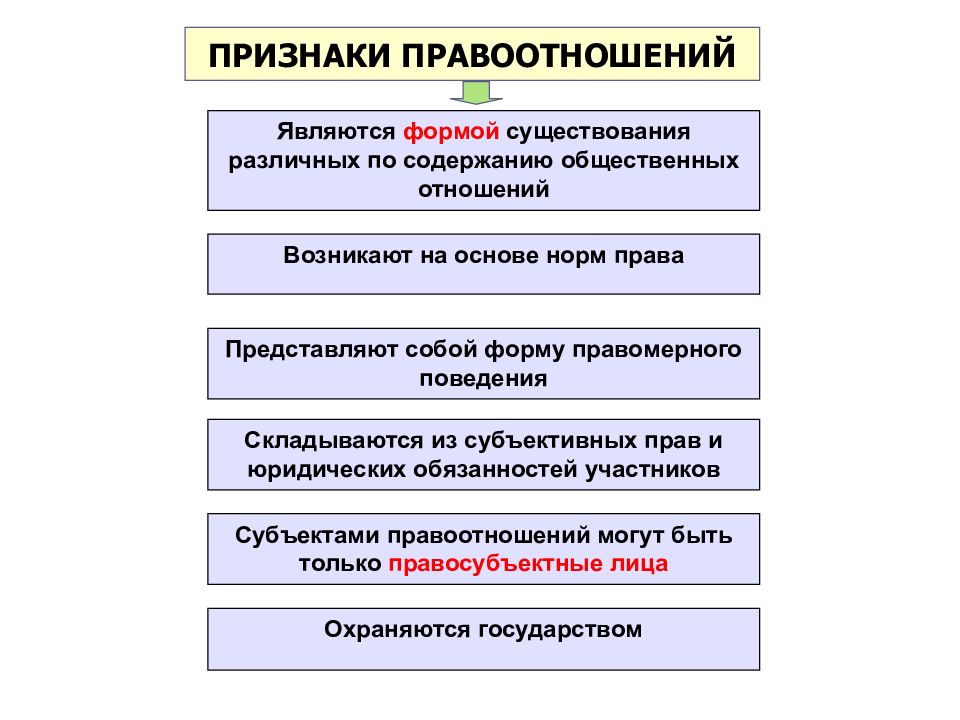 ПРИЗНАКИ ПРАВООТНОШЕНИЙ

Являются формой существования различных по содержанию общественных отношений

Возникают на основе норм права

Представляют собой форму правомерного поведения

Складываются из субъективных прав и юридических обязанностей участников

Субъектами правоотношений могут быть только правосубъектные лица

Охраняются государством